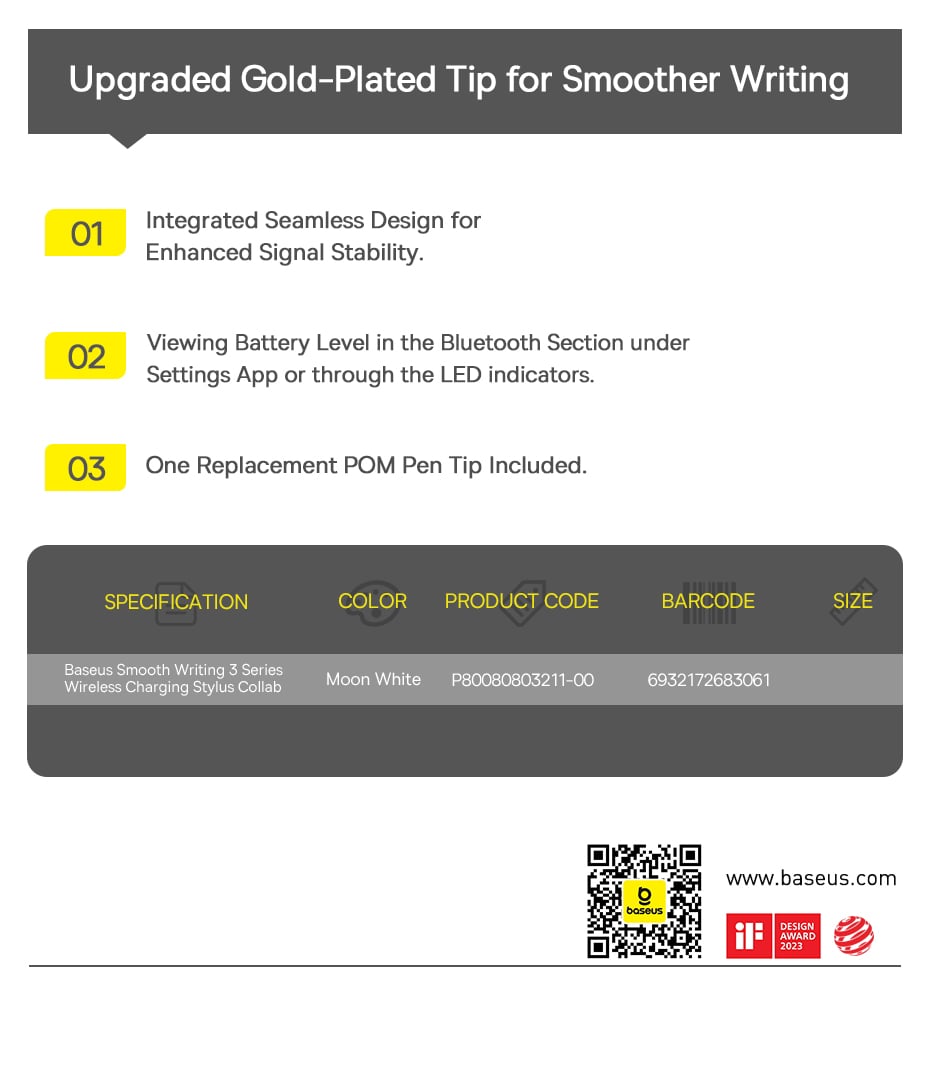 Upgraded Gold-Plated Tip for Smoother Writing

01 Integrated Seamless Design for Enhanced Signal Stability.

02 Viewing Battery Level in the Bluetooth Section under Settings App or through the LED indicators.

03 One Replacement POM Pen Tip Included.

| SPECIFICATION | COLOR | PRODUCT CODE | BARCODE | SIZE |
|---|---|---|---|---|
| Baseus Smooth Writing 3 Series Wireless Charging Stylus Collab | Moon White | P80080803211-00 | 6932172683061 | |

baseus

www.baseus.com

iF DESIGN AWARD 2023